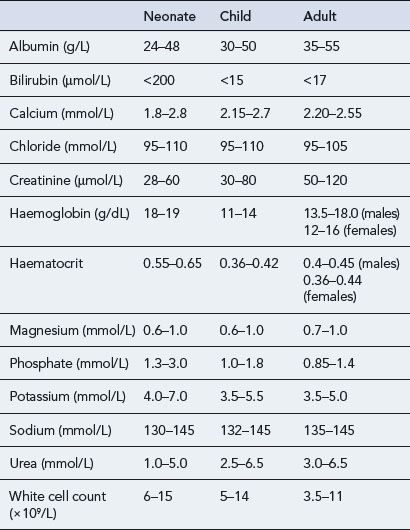 | | Neonate | Child | Adult |
|---|---|---|---|
| Albumin (g/L) | 24–48 | 30–50 | 35–55 |
| Bilirubin (μmol/L) | <200 | <15 | <17 |
| Calcium (mmol/L) | 1.8–2.8 | 2.15–2.7 | 2.20–2.55 |
| Chloride (mmol/L) | 95–110 | 95–110 | 95–105 |
| Creatinine (μmol/L) | 28–60 | 30–80 | 50–120 |
| Haemoglobin (g/dL) | 18–19 | 11–14 | 13.5–18.0 (males) 12–16 (females) |
| Haematocrit | 0.55–0.65 | 0.36–0.42 | 0.4–0.45 (males) 0.36–0.44 (females) |
| Magnesium (mmol/L) | 0.6–1.0 | 0.6–1.0 | 0.7–1.0 |
| Phosphate (mmol/L) | 1.3–3.0 | 1.0–1.8 | 0.85–1.4 |
| Potassium (mmol/L) | 4.0–7.0 | 3.5–5.5 | 3.5–5.0 |
| Sodium (mmol/L) | 130–145 | 132–145 | 135–145 |
| Urea (mmol/L) | 1.0–5.0 | 2.5–6.5 | 3.0–6.5 |
| White cell count ($\times 10^9$/L) | 6–15 | 5–14 | 3.5–11 |